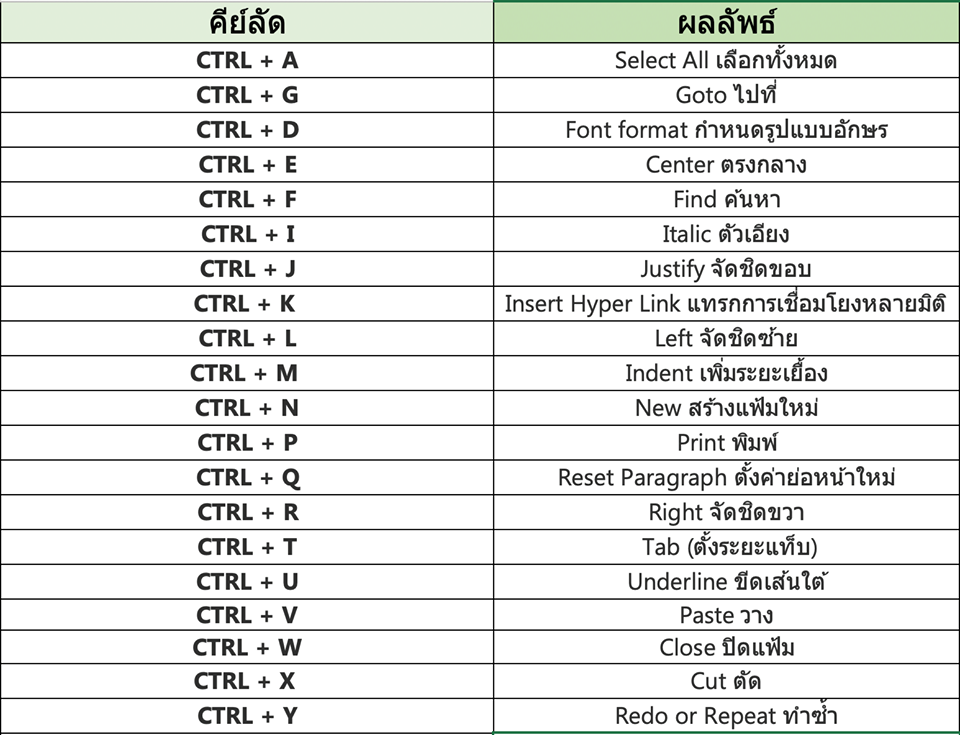 | คีย์ลัด | ผลลัพธ์ |
|---|---|
| CTRL + A | Select All เลือกทั้งหมด |
| CTRL + G | Goto ไปที่ |
| CTRL + D | Font format กำหนดรูปแบบอักษร |
| CTRL + E | Center ตรงกลาง |
| CTRL + F | Find ค้นหา |
| CTRL + I | Italic ตัวเอียง |
| CTRL + J | Justify จัดชิดขอบ |
| CTRL + K | Insert Hyper Link แทรกการเชื่อมโยงหลายมิติ |
| CTRL + L | Left จัดชิดซ้าย |
| CTRL + M | Indent เพิ่มระยะเยื้อง |
| CTRL + N | New สร้างแฟ้มใหม่ |
| CTRL + P | Print พิมพ์ |
| CTRL + Q | Reset Paragraph ตั้งค่าย่อหน้าใหม่ |
| CTRL + R | Right จัดชิดขวา |
| CTRL + T | Tab (ตั้งระยะแท็บ) |
| CTRL + U | Underline ขีดเส้นใต้ |
| CTRL + V | Paste วาง |
| CTRL + W | Close ปิดแฟ้ม |
| CTRL + X | Cut ตัด |
| CTRL + Y | Redo or Repeat ทำซ้ำ |